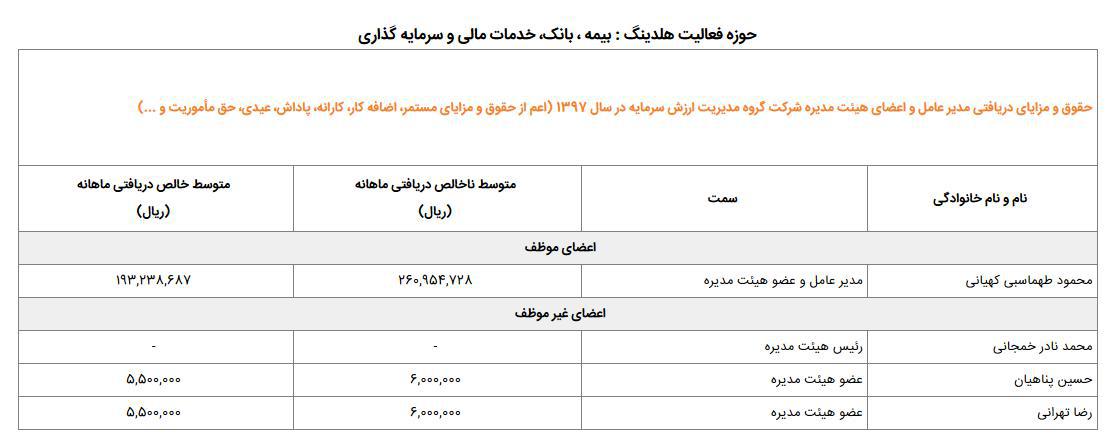 حوزه فعالیت هلدینگ : بیمه ، بانک، خدمات مالی و سرمایه گذاری

حقوق و مزایای دریافتی مدیر عامل و اعضای هیئت مدیره شرکت گروه مدیریت ارزش سرمایه در سال ۱۳۹۷ (اعم از حقوق و مزایای مستمر، اضافه کار، کارانه، پاداش، عیدی، حق مأموریت و ...)

| نام و نام خانوادگی | سمت | متوسط ناخالص دریافتی ماهانه (ریال) | متوسط خالص دریافتی ماهانه (ریال) |
|---|---|---|---|
| اعضای موظف | | | |
| محمود طهماسبی کهیانی | مدیر عامل و عضو هیئت مدیره | ۲۶۰,۹۵۴,۷۲۸ | ۱۹۳,۲۳۸,۶۸۷ |
| اعضای غیر موظف | | | |
| محمد نادر خمجانی | رئیس هیئت مدیره | - | - |
| حسین پناهیان | عضو هیئت مدیره | ۶,۰۰۰,۰۰۰ | ۵,۵۰۰,۰۰۰ |
| رضا تهرانی | عضو هیئت مدیره | ۶,۰۰۰,۰۰۰ | ۵,۵۰۰,۰۰۰ |